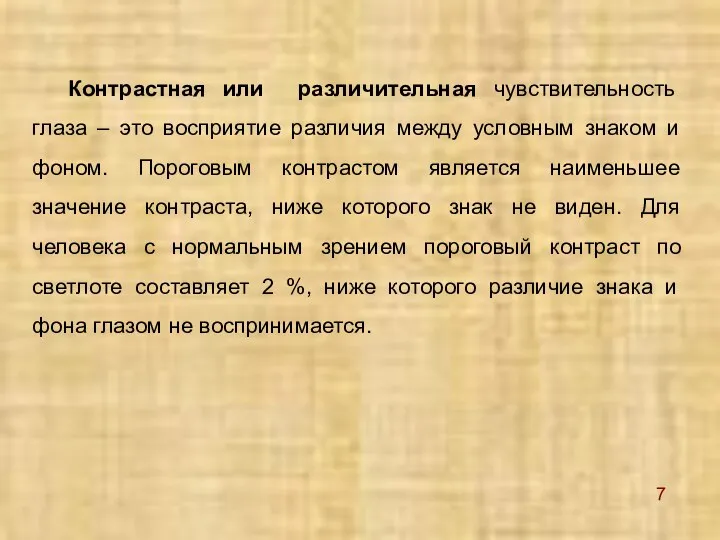 Контрастная или различительная чувствительность глаза – это восприятие различия между условным знаком и фоном. Пороговым контрастом является наименьшее значение контраста, ниже которого знак не виден. Для человека с нормальным зрением пороговый контраст по светлоте составляет 2 %, ниже которого различие знака и фона глазом не воспринимается.

7